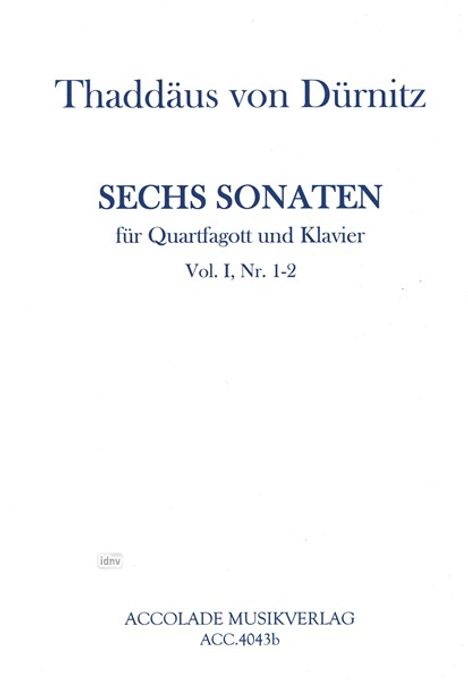 Thaddäus von Dürnitz

SECHS SONATEN

für Quartfagott und Klavier

Vol. I, Nr. 1-2

idnv

ACCOLADE MUSIKVERLAG
ACC.4043b